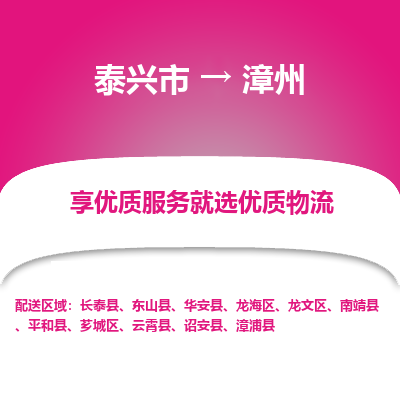 泰兴市 → 漳州

享优质服务就选优质物流

配送区域：长泰县、东山县、华安县、龙海区、龙文区、南靖县、平和县、芗城区、云霄县、诏安县、漳浦县